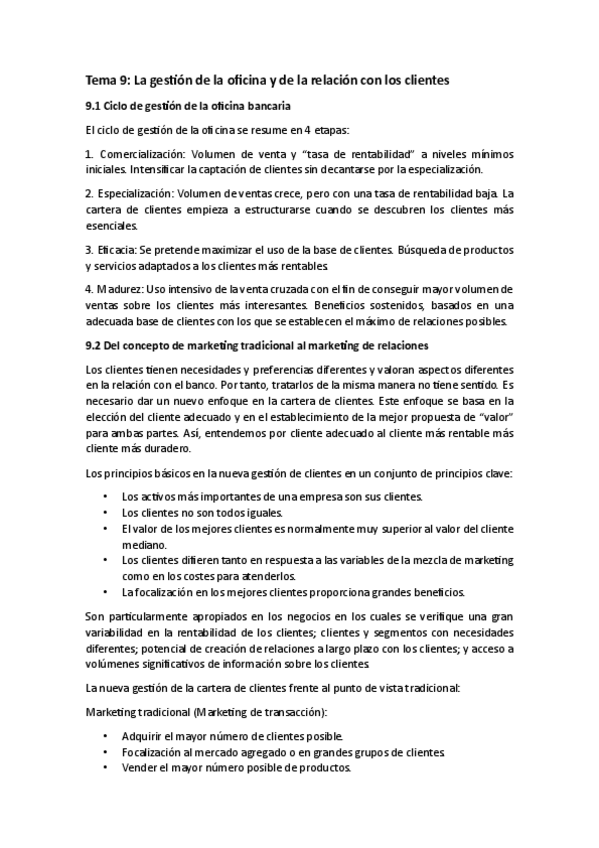 Tema 9: La gestión de la oficina y de la relación con los clientes

9.1 Ciclo de gestión de la oficina bancaria

El ciclo de gestión de la oficina se resume en 4 etapas:

1. Comercialización: Volumen de venta y "tasa de rentabilidad" a niveles mínimos iniciales. Intensificar la captación de clientes sin decantarse por la especialización.

2. Especialización: Volumen de ventas crece, pero con una tasa de rentabilidad baja. La cartera de clientes empieza a estructurarse cuando se descubren los clientes más esenciales.

3. Eficacia: Se pretende maximizar el uso de la base de clientes. Búsqueda de productos y servicios adaptados a los clientes más rentables.

4. Madurez: Uso intensivo de la venta cruzada con el fin de conseguir mayor volumen de ventas sobre los clientes más interesantes. Beneficios sostenidos, basados en una adecuada base de clientes con los que se establecen el máximo de relaciones posibles.

9.2 Del concepto de marketing tradicional al marketing de relaciones

Los clientes tienen necesidades y preferencias diferentes y valoran aspectos diferentes en la relación con el banco. Por tanto, tratarlos de la misma manera no tiene sentido. Es necesario dar un nuevo enfoque en la cartera de clientes. Este enfoque se basa en la elección del cliente adecuado y en el establecimiento de la mejor propuesta de "valor" para ambas partes. Así, entendemos por cliente adecuado al cliente más rentable más cliente más duradero.

Los principios básicos en la nueva gestión de clientes en un conjunto de principios clave:

• Los activos más importantes de una empresa son sus clientes.
• Los clientes no son todos iguales.
• El valor de los mejores clientes es normalmente muy superior al valor del cliente mediano.
• Los clientes difieren tanto en respuesta a las variables de la mezcla de marketing como en los costes para atenderlos.
• La focalización en los mejores clientes proporciona grandes beneficios.

Son particularmente apropiados en los negocios en los cuales se verifique una gran variabilidad en la rentabilidad de los clientes; clientes y segmentos con necesidades diferentes; potencial de creación de relaciones a largo plazo con los clientes; y acceso a volúmenes significativos de información sobre los clientes.

La nueva gestión de la cartera de clientes frente al punto de vista tradicional:

Marketing tradicional (Marketing de transacción):

• Adquirir el mayor número de clientes posible.
• Focalización al mercado agregado o en grandes grupos de clientes.
• Vender el mayor número posible de productos.